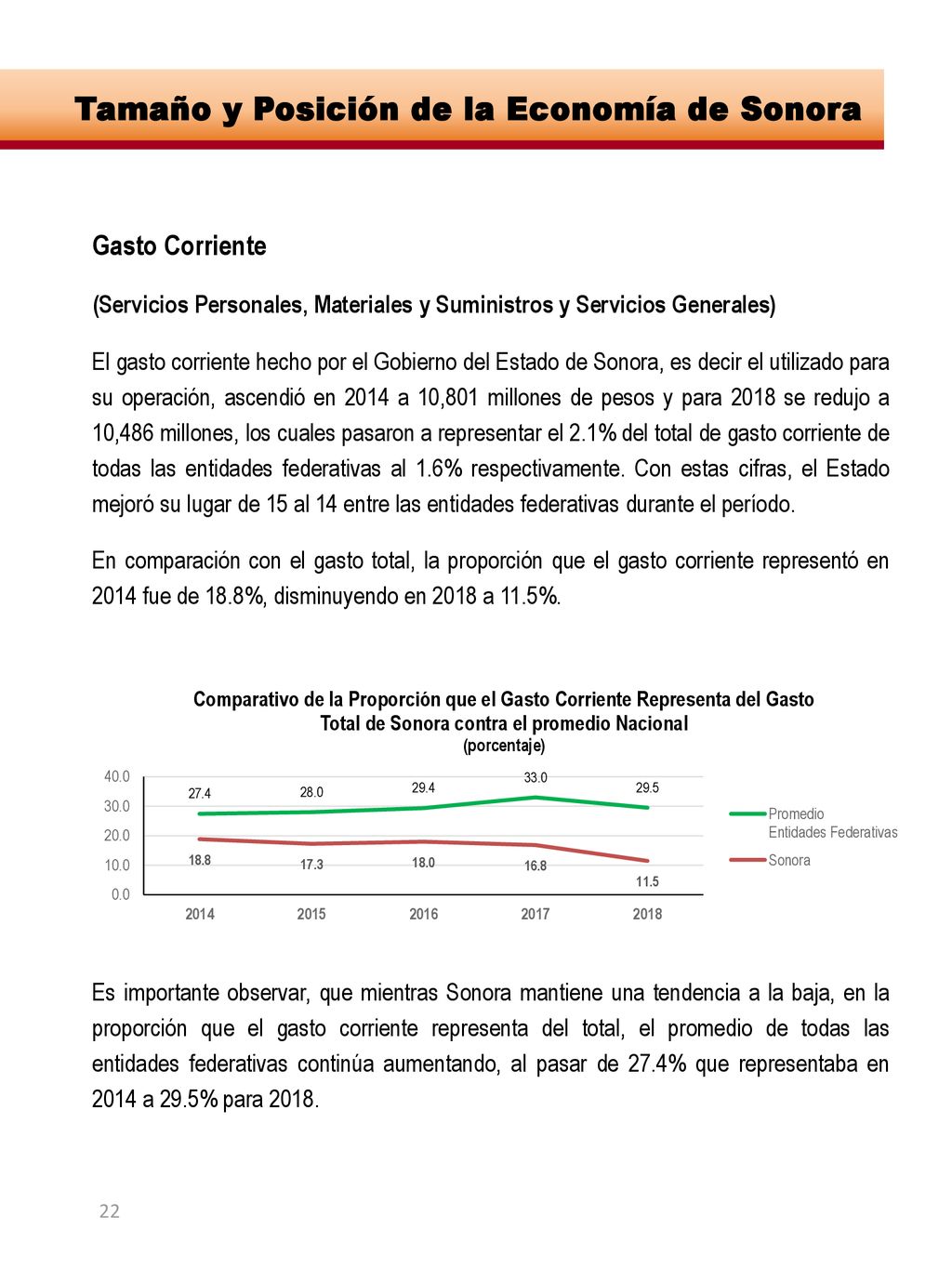 Tamaño y Posición de la Economía de Sonora

Gasto Corriente

(Servicios Personales, Materiales y Suministros y Servicios Generales)

El gasto corriente hecho por el Gobierno del Estado de Sonora, es decir el utilizado para su operación, ascendió en 2014 a 10,801 millones de pesos y para 2018 se redujo a 10,486 millones, los cuales pasaron a representar el 2.1% del total de gasto corriente de todas las entidades federativas al 1.6% respectivamente. Con estas cifras, el Estado mejoró su lugar de 15 al 14 entre las entidades federativas durante el período.

En comparación con el gasto total, la proporción que el gasto corriente representó en 2014 fue de 18.8%, disminuyendo en 2018 a 11.5%.

Comparativo de la Proporción que el Gasto Corriente Representa del Gasto Total de Sonora contra el promedio Nacional
(porcentaje)

40.0
30.0
20.0
10.0
0.0

27.4 28.0 29.4 33.0 29.5

18.8 17.3 18.0 16.8 11.5

2014 2015 2016 2017 2018

Promedio Entidades Federativas
Sonora

Es importante observar, que mientras Sonora mantiene una tendencia a la baja, en la proporción que el gasto corriente representa del total, el promedio de todas las entidades federativas continúa aumentando, al pasar de 27.4% que representaba en 2014 a 29.5% para 2018.

22